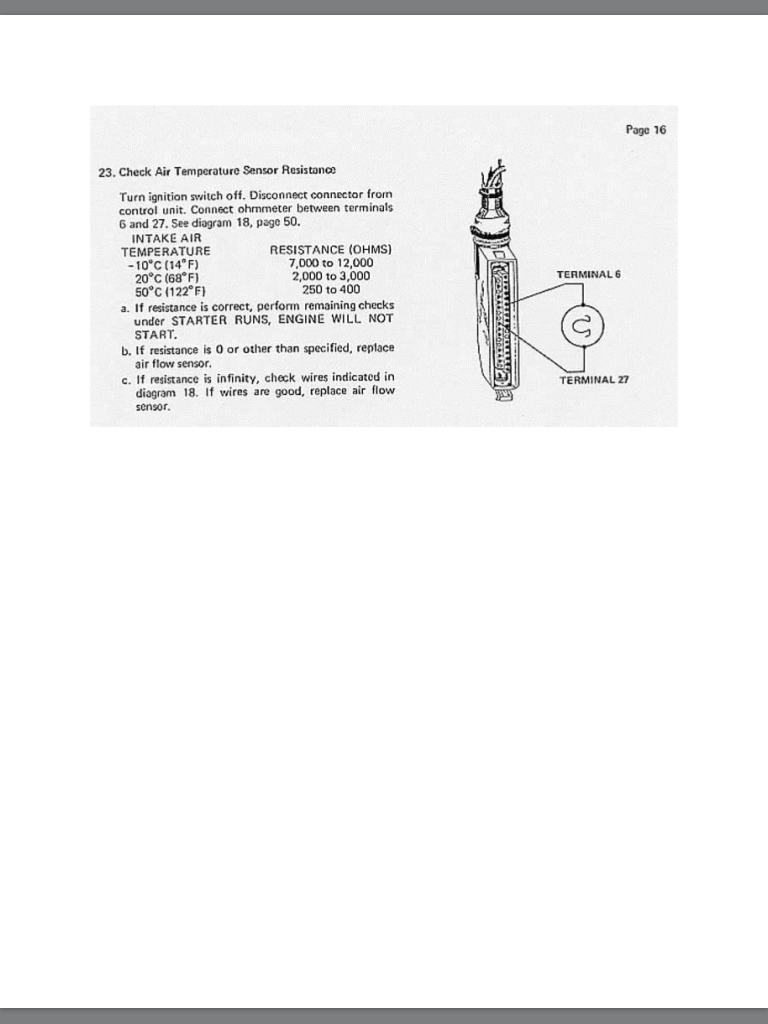 Page 16

23. Check Air Temperature Sensor Resistance

Turn ignition switch off. Disconnect connector from control unit. Connect ohmmeter between terminals 6 and 27. See diagram 18, page 50.

| INTAKE AIR TEMPERATURE | RESISTANCE (OHMS) |
|---|---|
| -10°C (14°F) | 7,000 to 12,000 |
| 20°C (68°F) | 2,000 to 3,000 |
| 50°C (122°F) | 250 to 400 |

a. If resistance is correct, perform remaining checks under STARTER RUNS, ENGINE WILL NOT START.

b. If resistance is 0 or other than specified, replace air flow sensor.

c. If resistance is infinity, check wires indicated in diagram 18. If wires are good, replace air flow sensor.

TERMINAL 6

TERMINAL 27